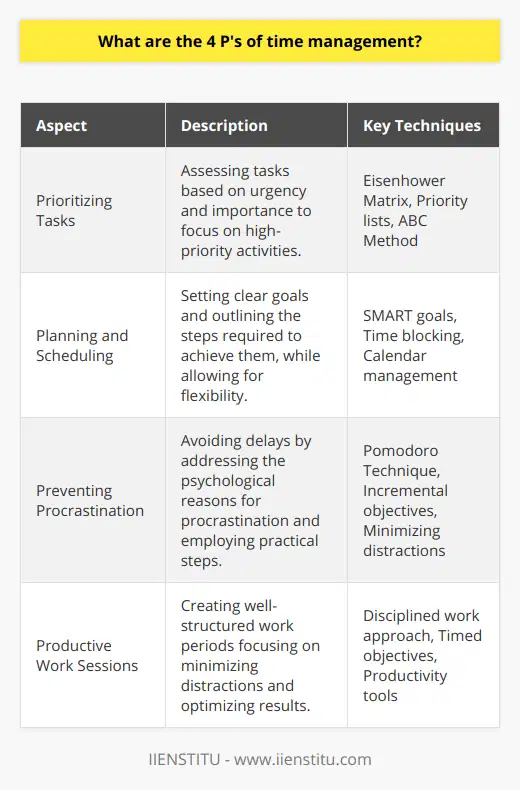 What are the 4 P's of time management?

| Aspect | Description | Key Techniques |
|---|---|---|
| Prioritizing Tasks | Assessing tasks based on urgency and importance to focus on high-priority activities. | Eisenhower Matrix, Priority lists, ABC Method |
| Planning and Scheduling | Setting clear goals and outlining the steps required to achieve them, while allowing for flexibility. | SMART goals, Time blocking, Calendar management |
| Preventing Procrastination | Avoiding delays by addressing the psychological reasons for procrastination and employing practical steps. | Pomodoro Technique, Incremental objectives, Minimizing distractions |
| Productive Work Sessions | Creating well-structured work periods focusing on minimizing distractions and optimizing results. | Disciplined work approach, Timed objectives, Productivity tools |

IIENSTITU - www.iienstitu.com